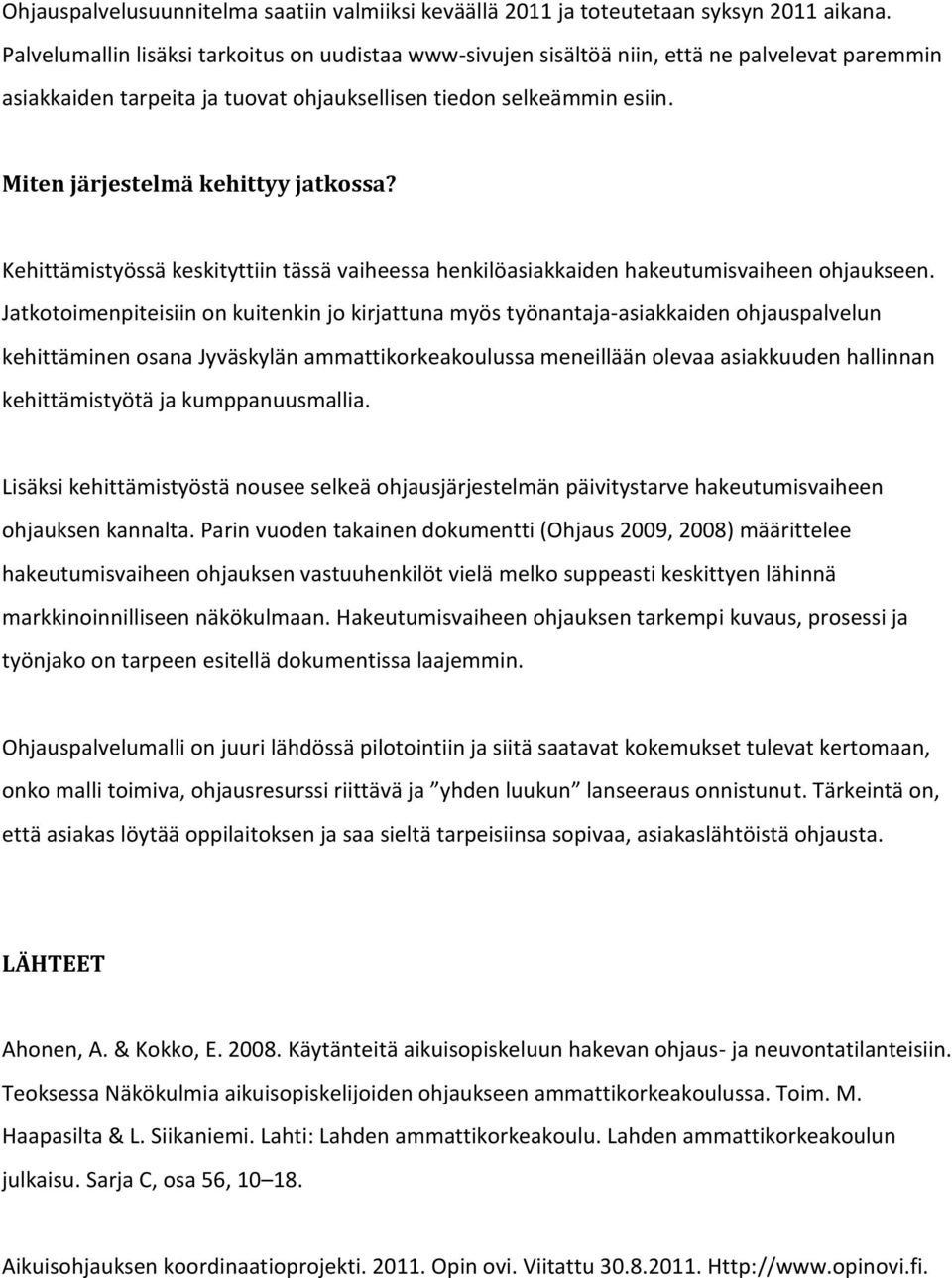 Ohjauspalvelusuunnitelma saatiin valmiiksi keväällä 2011 ja toteutetaan syksyn 2011 aikana. Palvelumallin lisäksi tarkoitus on uudistaa www-sivujen sisältöä niin, että ne palvelevat paremmin asiakkaiden tarpeita ja tuovat ohjauksellisen tiedon selkeämmin esiin.

Miten järjestelmä kehittyy jatkossa?

Kehittämistyössä keskityttiin tässä vaiheessa henkilöasiakkaiden hakeutumisvaiheen ohjaukseen. Jatkotoimenpiteisiin on kuitenkin jo kirjattuna myös työnantaja-asiakkaiden ohjauspalvelun kehittäminen osana Jyväskylän ammattikorkeakoulussa meneillään olevaa asiakkuuden hallinnan kehittämistyötä ja kumppanuusmallia.

Lisäksi kehittämistyöstä nousee selkeä ohjausjärjestelmän päivitystarve hakeutumisvaiheen ohjauksen kannalta. Parin vuoden takainen dokumentti (Ohjaus 2009, 2008) määrittelee hakeutumisvaiheen ohjauksen vastuuhenkilöt vielä melko suppeasti keskittyen lähinnä markkinoinnilliseen näkökulmaan. Hakeutumisvaiheen ohjauksen tarkempi kuvaus, prosessi ja työnjako on tarpeen esitellä dokumentissa laajemmin.

Ohjauspalvelumalli on juuri lähdössä pilotointiin ja siitä saatavat kokemukset tulevat kertomaan, onko malli toimiva, ohjausresurssi riittävä ja ”yhden luukun” lanseeraus onnistunut. Tärkeintä on, että asiakas löytää oppilaitoksen ja saa sieltä tarpeisiinsa sopivaa, asiakaslähtöistä ohjausta.

LÄHTEET

Ahonen, A. & Kokko, E. 2008. Käytänteitä aikuisopiskeluun hakevan ohjaus- ja neuvontatilanteisiin. Teoksessa Näkökulmia aikuisopiskelijoiden ohjaukseen ammattikorkeakoulussa. Toim. M. Haapasilta & L. Siikaniemi. Lahti: Lahden ammattikorkeakoulu. Lahden ammattikorkeakoulun julkaisu. Sarja C, osa 56, 10–18.

Aikuisohjauksen koordinaatioprojekti. 2011. Opin ovi. Viitattu 30.8.2011. Http://www.opinovi.fi.